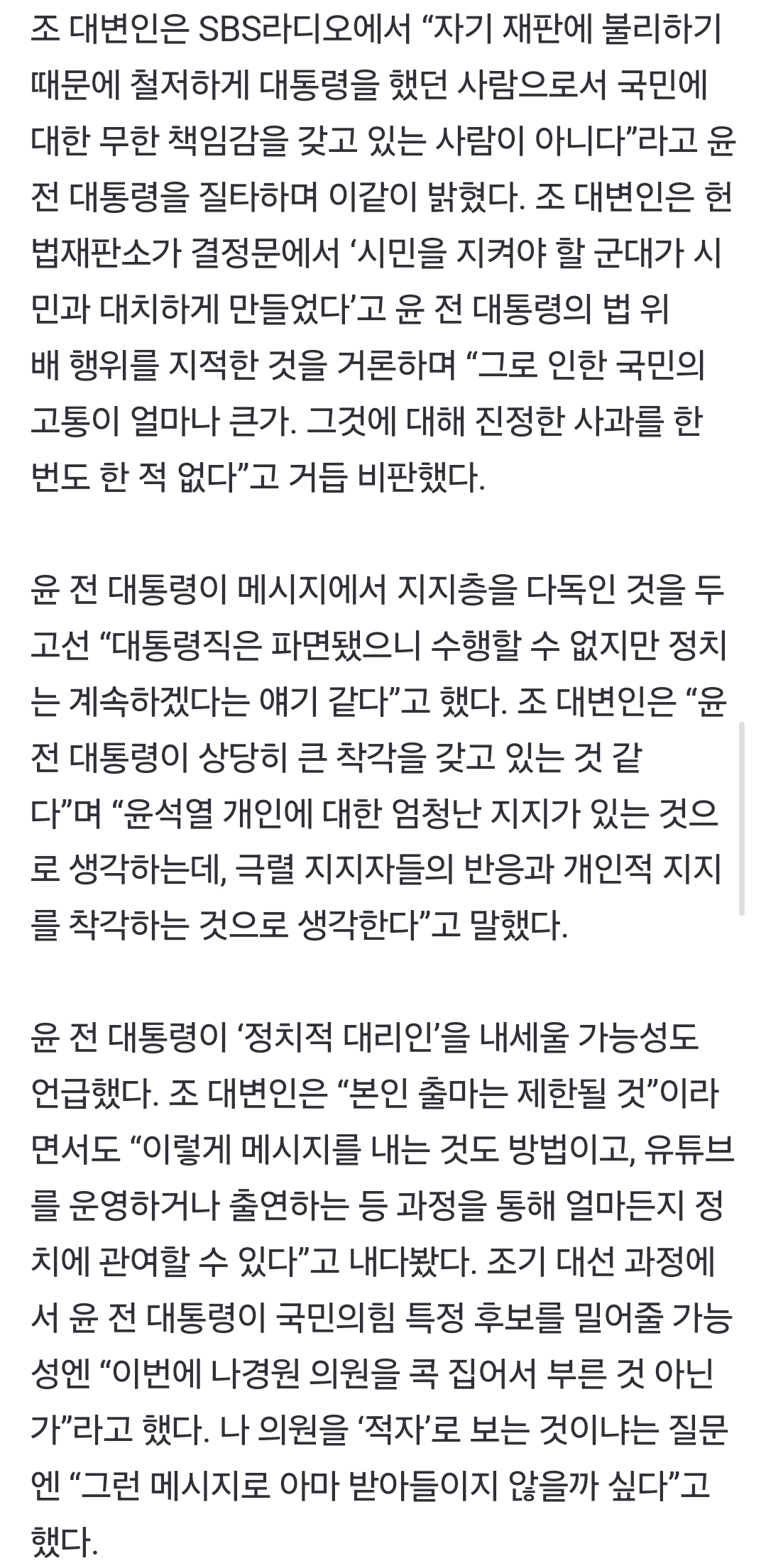 조 대변인은 SBS라디오에서 “자기 재판에 불리하기 때문에 철저하게 대통령을 했던 사람으로서 국민에 대한 무한 책임감을 갖고 있는 사람이 아니다”라고 윤 전 대통령을 질타하며 이같이 밝혔다. 조 대변인은 헌법재판소가 결정문에서 ‘시민을 지켜야 할 군대가 시민과 대치하게 만들었다’고 윤 전 대통령의 법 위배 행위를 지적한 것을 거론하며 “그로 인한 국민의 고통이 얼마나 큰가. 그것에 대해 진정한 사과를 한 번도 한 적 없다”고 거듭 비판했다.

윤 전 대통령이 메시지에서 지지층을 다독인 것을 두고선 “대통령직은 파면됐으니 수행할 수 없지만 정치는 계속하겠다는 얘기 같다”고 했다. 조 대변인은 “윤 전 대통령이 상당히 큰 착각을 갖고 있는 것 같다”며 “윤석열 개인에 대한 엄청난 지지가 있는 것으로 생각하는데, 극렬 지지자들의 반응과 개인적 지지를 착각하는 것으로 생각한다”고 말했다.

윤 전 대통령이 ‘정치적 대리인’을 내세울 가능성도 언급했다. 조 대변인은 “본인 출마는 제한될 것”이라면서도 “이렇게 메시지를 내는 것도 방법이고, 유튜브를 운영하거나 출연하는 등 과정을 통해 얼마든지 정치에 관여할 수 있다”고 내다봤다. 조기 대선 과정에서 윤 전 대통령이 국민의힘 특정 후보를 밀어줄 가능성엔 “이번에 나경원 의원을 콕 집어서 부른 것 아닌가”라고 했다. 나 의원을 ‘적자’로 보는 것이냐는 질문엔 “그런 메시지로 아마 받아들이지 않을까 싶다”고 했다.